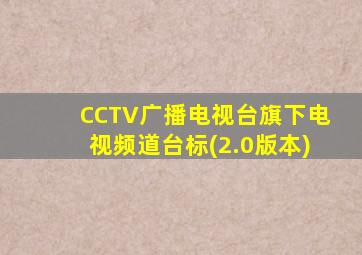 CCTV广播电视台旗下电视频道台标(2.0版本)